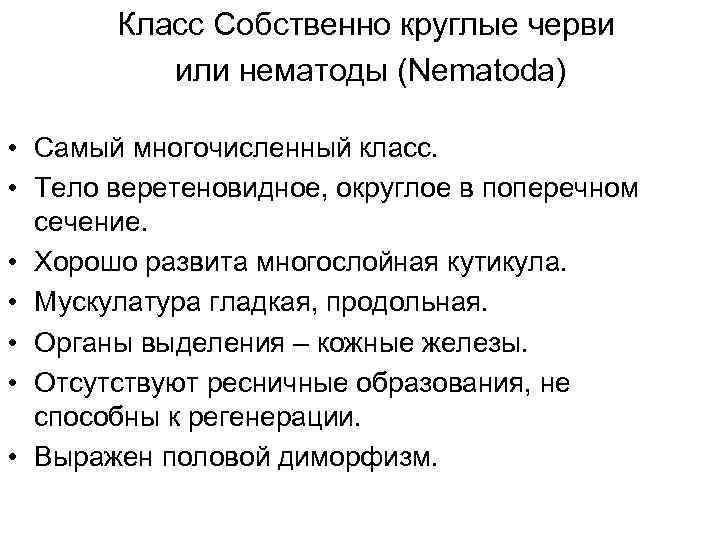 Класс Собственно круглые черви или нематоды (Nematoda)

• Самый многочисленный класс.
• Тело веретеновидное, округлое в поперечном сечение.
• Хорошо развита многослойная кутикула.
• Мускулатура гладкая, продольная.
• Органы выделения – кожные железы.
• Отсутствуют ресничные образования, не способны к регенерации.
• Выражен половой диморфизм.